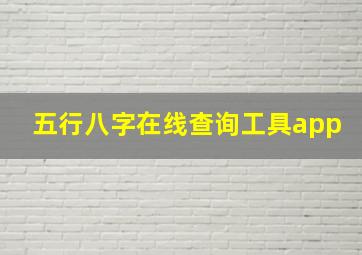 五行八字在线查询工具app